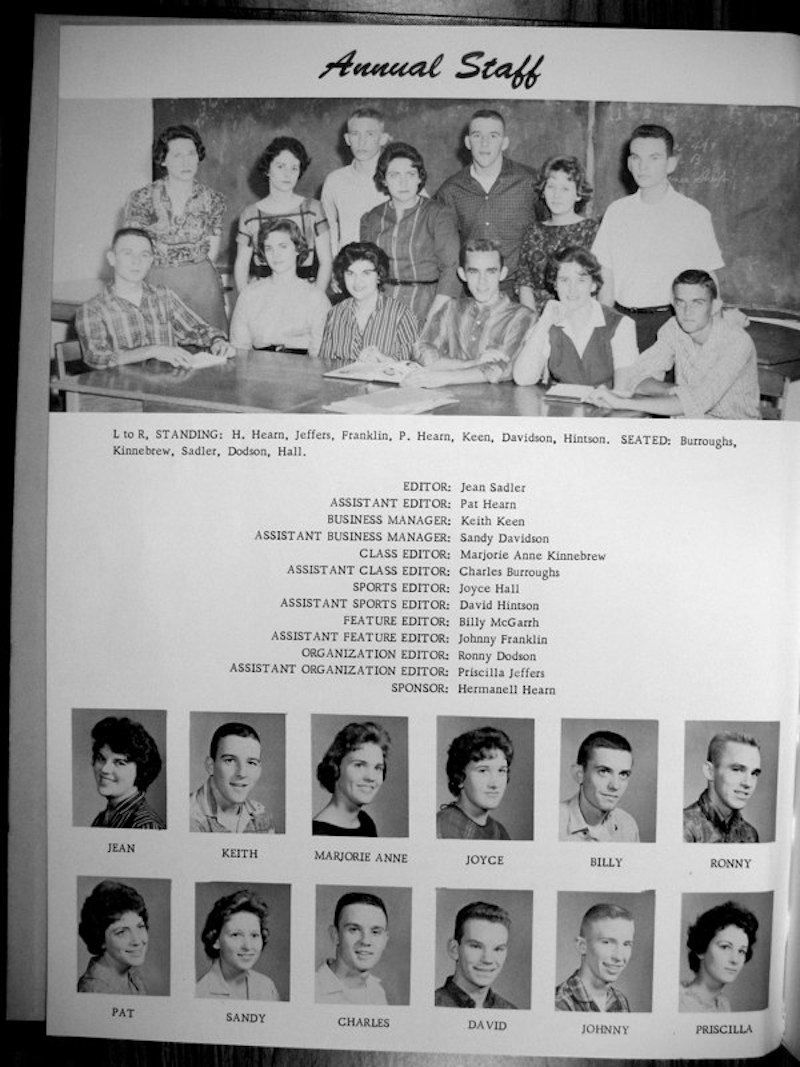 Annual Staff

L to R, STANDING: H. Hearn, Jeffers, Franklin, P. Hearn, Keen, Davidson, Hintson. SEATED: Burroughs, Kinnebrew, Sadler, Dodson, Hall.

EDITOR: Jean Sadler
ASSISTANT EDITOR: Pat Hearn
BUSINESS MANAGER: Keith Keen
ASSISTANT BUSINESS MANAGER: Sandy Davidson
CLASS EDITOR: Marjorie Anne Kinnebrew
ASSISTANT CLASS EDITOR: Charles Burroughs
SPORTS EDITOR: Joyce Hall
ASSISTANT SPORTS EDITOR: David Hintson
FEATURE EDITOR: Billy McGarrh
ASSISTANT FEATURE EDITOR: Johnny Franklin
ORGANIZATION EDITOR: Ronny Dodson
ASSISTANT ORGANIZATION EDITOR: Priscilla Jeffers
SPONSOR: Hermanell Hearn

JEAN KEITH MARJORIE ANNE JOYCE BILLY RONNY

PAT SANDY CHARLES DAVID JOHNNY PRISCILLA